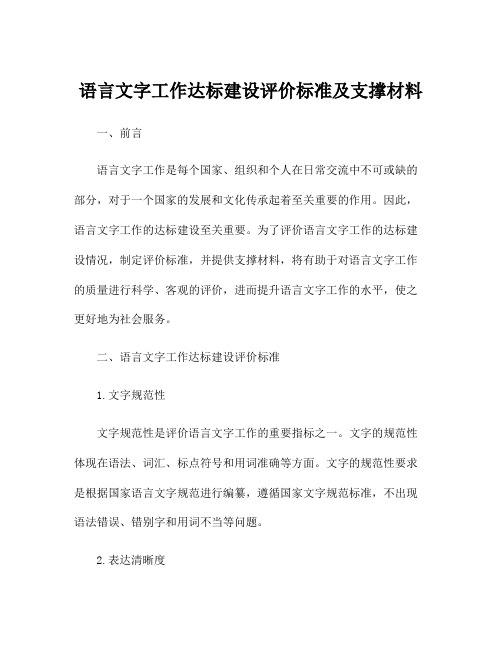 语言文字工作达标建设评价标准及支撑材料

一、前言

语言文字工作是每个国家、组织和个人在日常交流中不可或缺的部分，对于一个国家的发展和文化传承起着至关重要的作用。因此，语言文字工作的达标建设至关重要。为了评价语言文字工作的达标建设情况，制定评价标准，并提供支撑材料，将有助于对语言文字工作的质量进行科学、客观的评价，进而提升语言文字工作的水平，使之更好地为社会服务。

二、语言文字工作达标建设评价标准

1. 文字规范性

文字规范性是评价语言文字工作的重要指标之一。文字的规范性体现在语法、词汇、标点符号和用词准确等方面。文字的规范性要求是根据国家语言文字规范进行编纂，遵循国家文字规范标准，不出现语法错误、错别字和用词不当等问题。

2. 表达清晰度